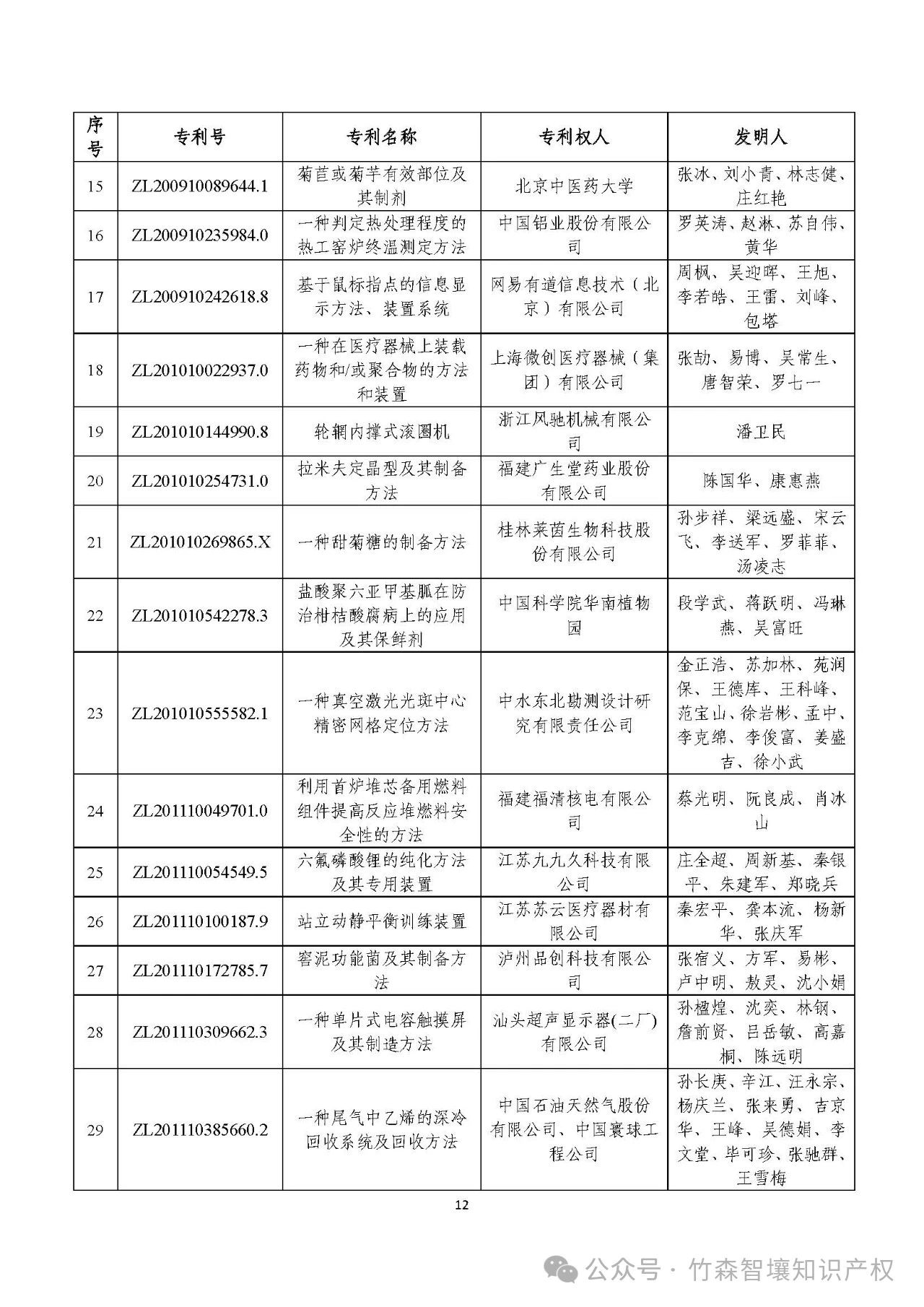 | 序号 | 专利号 | 专利名称 | 专利权人 | 发明人 |
|---|---|---|---|---|
| 15 | ZL200910089644.1 | 菊苣或菊芋有效部位及其制剂 | 北京中医药大学 | 张冰、刘小青、林志健、庄红艳 |
| 16 | ZL200910235984.0 | 一种判定热处理程度的热工窑炉终温测定方法 | 中国铝业股份有限公司 | 罗英涛、赵淋、苏自伟、黄华 |
| 17 | ZL200910242618.8 | 基于鼠标指点的信息显示方法、装置系统 | 网易有道信息技术（北京）有限公司 | 周枫、吴迎晖、王旭、李若皓、王雷、刘峰、包塔 |
| 18 | ZL201010022937.0 | 一种在医疗器械上装载药物和/或聚合物的方法和装置 | 上海微创医疗器械（集团）有限公司 | 张劼、易博、吴常生、唐智荣、罗七一 |
| 19 | ZL201010144990.8 | 轮辋内撑式滚圈机 | 浙江风驰机械有限公司 | 潘卫民 |
| 20 | ZL201010254731.0 | 拉米夫定晶型及其制备方法 | 福建广生堂药业股份有限公司 | 陈国华、康惠燕 |
| 21 | ZL201010269865.X | 一种甜菊糖的制备方法 | 桂林莱茵生物科技股份有限公司 | 孙步祥、梁远盛、宋云飞、李送军、罗菲菲、汤凌志 |
| 22 | ZL201010542278.3 | 盐酸聚六亚甲基胍在防治柑桔酸腐病上的应用及其保鲜剂 | 中国科学院华南植物园 | 段学武、蒋跃明、冯琳燕、吴富旺 |
| 23 | ZL201010555582.1 | 一种真空激光光斑中心精密网格定位方法 | 中水东北勘测设计研究有限责任公司 | 金正浩、苏加林、苑润保、王德库、王科峰、范宝山、徐岩彬、孟中、李克绵、李俊富、姜盛吉、徐小武 |
| 24 | ZL201110049701.0 | 利用首炉堆芯备用燃料组件提高反应堆燃料安全性的方法 | 福建福清核电有限公司 | 蔡光明、阮良成、肖冰山 |
| 25 | ZL201110054549.5 | 六氟磷酸锂的纯化方法及其专用装置 | 江苏九九久科技有限公司 | 庄全超、周新基、秦银平、朱建军、郑晓兵 |
| 26 | ZL201110100187.9 | 站立动静平衡训练装置 | 江苏苏云医疗器材有限公司 | 秦宏平、龚本流、杨新华、张庆军 |
| 27 | ZL201110172785.7 | 窖泥功能菌及其制备方法 | 泸州品创科技有限公司 | 张宿义、方军、易彬、卢中明、敖灵、沈小娟 |
| 28 | ZL201110309662.3 | 一种单片式电容触摸屏及其制造方法 | 汕头超声显示器(二厂)有限公司 | 孙楹煌、沈奕、林钢、詹前贤、吕岳敏、高嘉桐、陈远明 |
| 29 | ZL201110385660.2 | 一种尾气中乙烯的深冷回收系统及回收方法 | 中国石油天然气股份有限公司、中国寰球工程公司 | 孙长庚、辛江、汪永宗、杨庆兰、张来勇、吉京华、王峰、吴德娟、李文堂、毕可珍、张驰群、王雪梅 |

12

公众号 · 竹森智壤知识产权